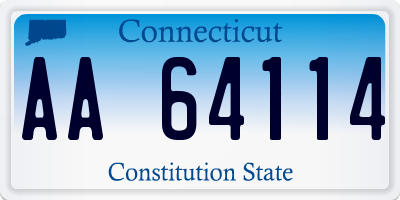 Connecticut

AA 64114

Constitution State